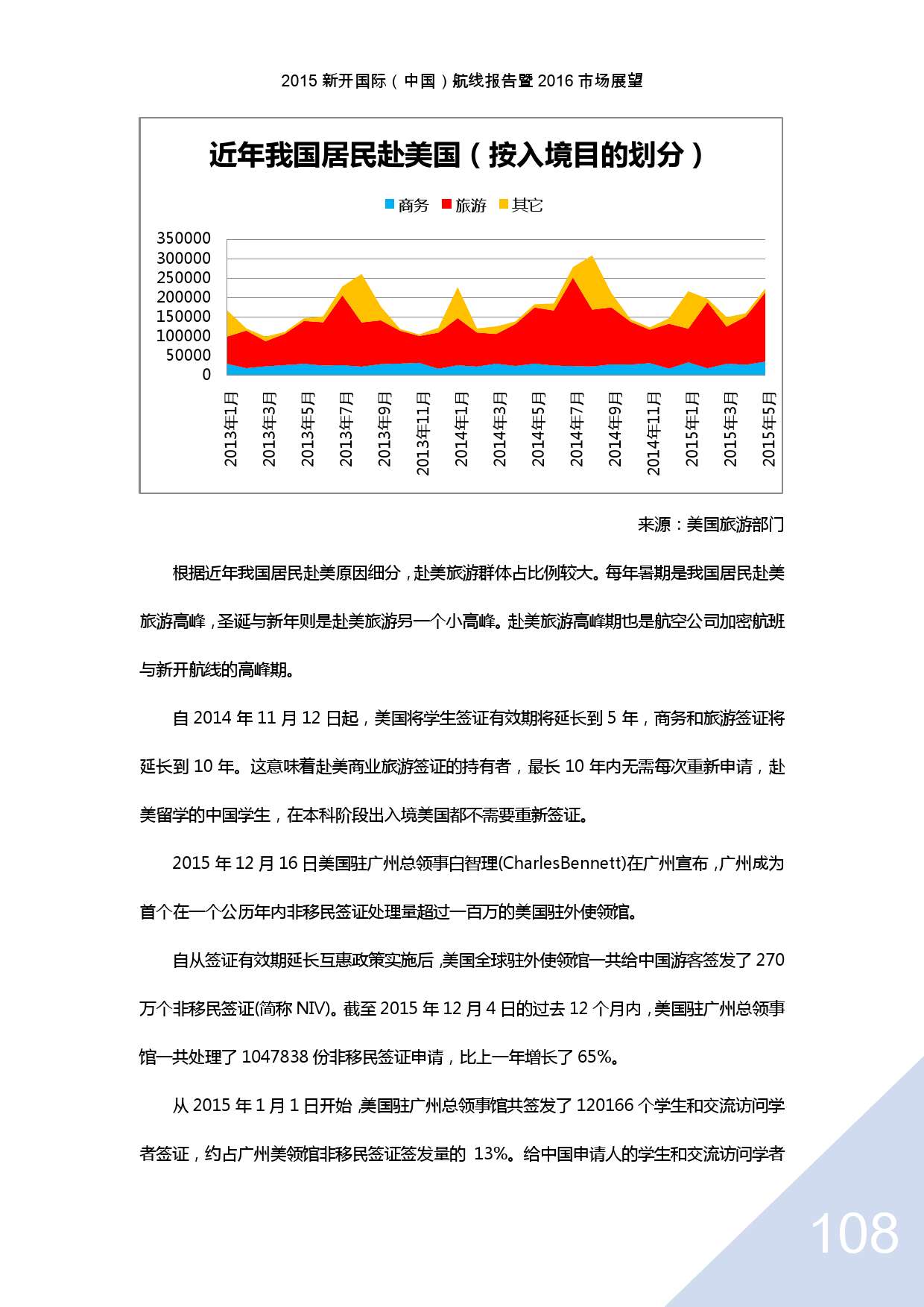 2015 新开国际（中国）航线报告暨 2016 市场展望

近年我国居民赴美国（按入境目的划分）

商务 旅游 其它

350000
300000
250000
200000
150000
100000
50000
0

2013年1月
2013年3月
2013年5月
2013年7月
2013年9月
2013年11月
2014年1月
2014年3月
2014年5月
2014年7月
2014年9月
2014年11月
2015年1月
2015年3月
2015年5月

来源：美国旅游部门

根据近年我国居民赴美原因细分，赴美旅游群体占比例较大。每年暑期是我国居民赴美旅游高峰，圣诞与新年则是赴美旅游另一个小高峰。赴美旅游高峰期也是航空公司加密航班与新开航线的高峰期。

自 2014 年 11 月 12 日起，美国将学生签证有效期将延长到 5 年，商务和旅游签证将延长到 10 年。这意味着赴美商业旅游签证的持有者，最长 10 年内无需每次重新申请，赴美留学的中国学生，在本科阶段出入境美国都不需要重新签证。

2015 年 12 月 16 日美国驻广州总领事白智理(CharlesBennett)在广州宣布，广州成为首个在一个公历年内非移民签证处理量超过一百万的美国驻外使领馆。

自从签证有效期延长互惠政策实施后，美国全球驻外使领馆一共给中国游客签发了 270 万个非移民签证(简称 NIV)。截至 2015 年 12 月 4 日的过去 12 个月内，美国驻广州总领事馆一共处理了 1047838 份非移民签证申请，比上一年增长了 65%。

从 2015 年 1 月 1 日开始，美国驻广州总领事馆共签发了 120166 个学生和交流访问学者签证，约占广州美领馆非移民签证签发量的 13%。给中国申请人的学生和交流访问学者

108